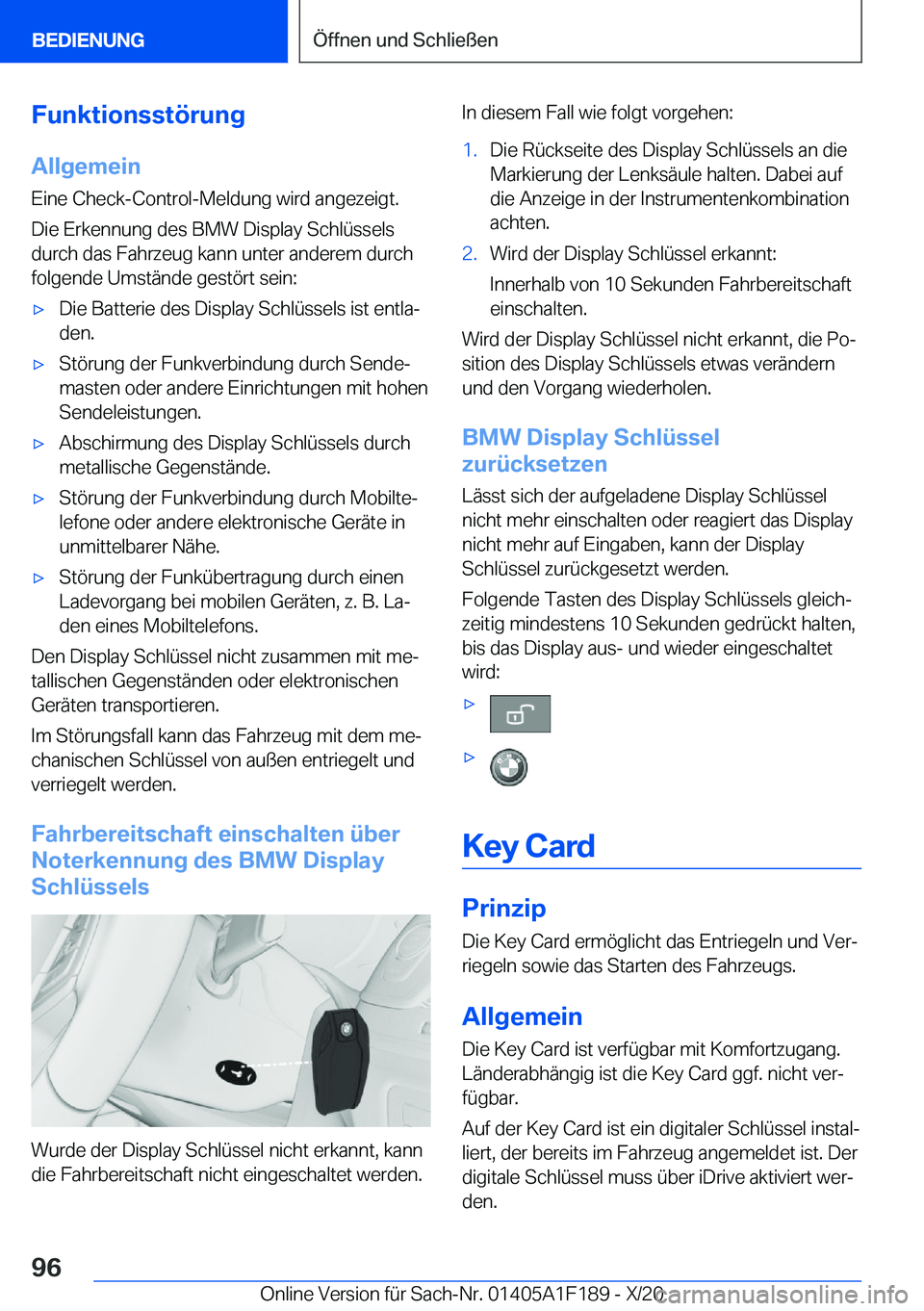 BEDIENUNG

Öffnen und Schließen

Funktionsstörung

Allgemein

Eine Check-Control-Meldung wird angezeigt.

Die Erkennung des BMW Display Schlüssels durch das Fahrzeug kann unter anderem durch folgende Umstände gestört sein:

▷ Die Batterie des Display Schlüssels ist entladen.

▷ Störung der Funkverbindung durch Sendemasten oder andere Einrichtungen mit hohen Sendeleistungen.

▷ Abschirmung des Display Schlüssels durch metallische Gegenstände.

▷ Störung der Funkverbindung durch Mobiltelefone oder andere elektronische Geräte in unmittelbarer Nähe.

▷ Störung der Funkübertragung durch einen Ladevorgang bei mobilen Geräten, z. B. Laden eines Mobiltelefons.

Den Display Schlüssel nicht zusammen mit metallischen Gegenständen oder elektronischen Geräten transportieren.

Im Störungsfall kann das Fahrzeug mit dem mechanischen Schlüssel von außen entriegelt und verriegelt werden.

Fahrbereitschaft einschalten über Noterkennung des BMW Display Schlüssels

Wurde der Display Schlüssel nicht erkannt, kann die Fahrbereitschaft nicht eingeschaltet werden.

In diesem Fall wie folgt vorgehen:

1. Die Rückseite des Display Schlüssels an die Markierung der Lenksäule halten. Dabei auf die Anzeige in der Instrumentenkombination achten.

2. Wird der Display Schlüssel erkannt:

Innerhalb von 10 Sekunden Fahrbereitschaft einschalten.

Wird der Display Schlüssel nicht erkannt, die Position des Display Schlüssels etwas verändern und den Vorgang wiederholen.

BMW Display Schlüssel zurücksetzen

Lässt sich der aufgeladene Display Schlüssel nicht mehr einschalten oder reagiert das Display nicht mehr auf Eingaben, kann der Display Schlüssel zurückgesetzt werden.

Folgende Tasten des Display Schlüssels gleichzeitig mindestens 10 Sekunden gedrückt halten, bis das Display aus- und wieder eingeschaltet wird:

▷

▷

Key Card

Prinzip

Die Key Card ermöglicht das Entriegeln und Verriegeln sowie das Starten des Fahrzeugs.

Allgemein

Die Key Card ist verfügbar mit Komfortzugang. Länderabhängig ist die Key Card ggf. nicht verfügbar.

Auf der Key Card ist ein digitaler Schlüssel installiert, der bereits im Fahrzeug angemeldet ist. Der digitale Schlüssel muss über iDrive aktiviert werden.

96

Online Version für Sach-Nr. 01405A1F189 - X/20

carmanualsonline.info